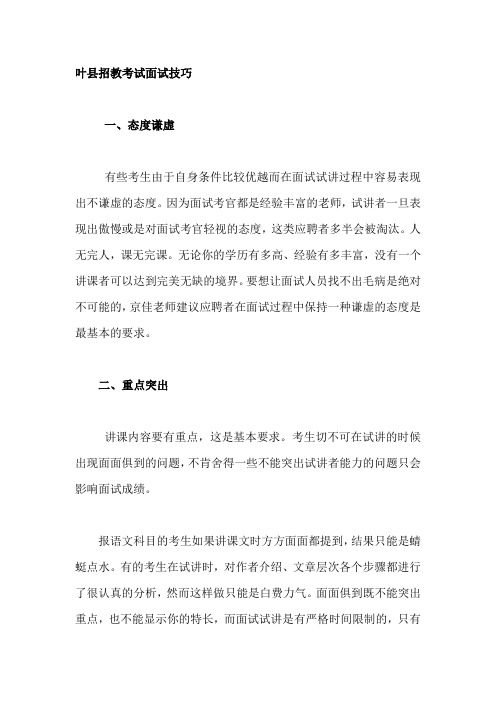 叶县招教考试面试技巧

一、态度谦虚

有些考生由于自身条件比较优越而在面试试讲过程中容易表现出不谦虚的态度。因为面试考官都是经验丰富的老师，试讲者一旦表现出傲慢或是对面试考官轻视的态度，这类应聘者多半会被淘汰。人无完人，课无完课。无论你的学历有多高、经验有多丰富，没有一个讲课者可以达到完美无缺的境界。要想让面试人员找不出毛病是绝对不可能的，京佳老师建议应聘者在面试过程中保持一种谦虚的态度是最基本的要求。

二、重点突出

讲课内容要有重点，这是基本要求。考生切不可在试讲的时候出现面面俱到的问题，不肯舍得一些不能突出试讲者能力的问题只会影响面试成绩。

报语文科目的考生如果讲课文时方方面面都提到，结果只能是蜻蜓点水。有的考生在试讲时，对作者介绍、文章层次各个步骤都进行了很认真的分析，然而这样做只能是白费力气。面面俱到既不能突出重点，也不能显示你的特长，而面试试讲是有严格时间限制的，只有